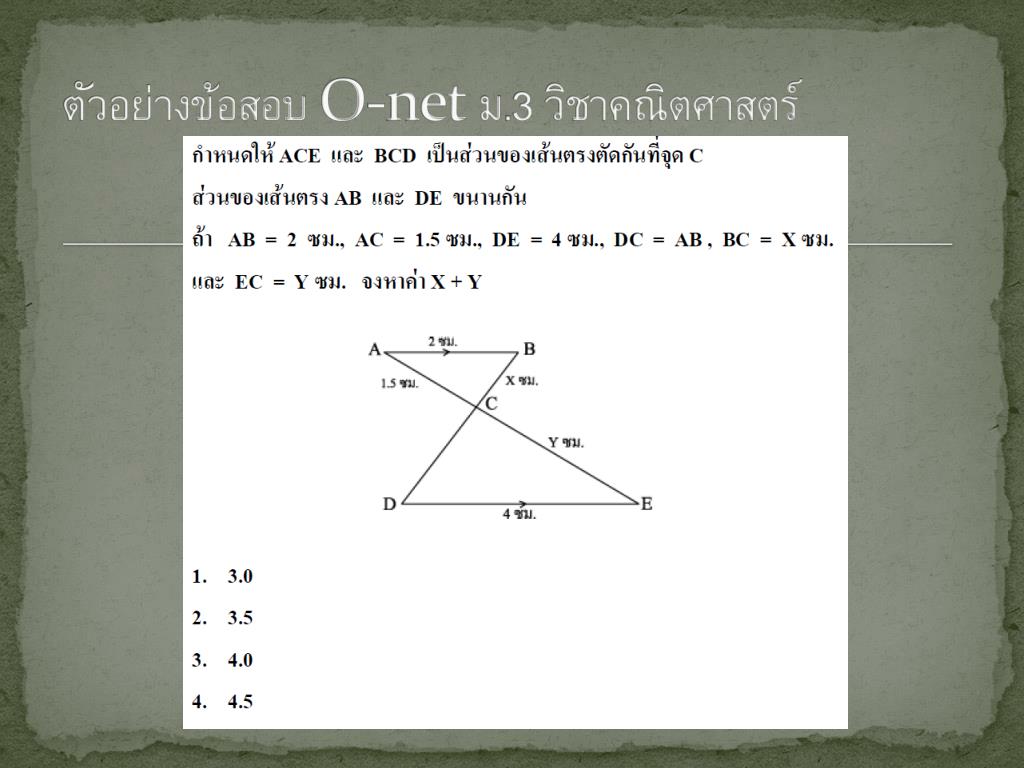 ตัวอย่างข้อสอบ O-net ม.3 วิชาคณิตศาสตร์

กำหนดให้ ACE และ BCD เป็นส่วนของเส้นตรงตัดกันที่จุด C ส่วนของเส้นตรง AB และ DE ขนานกัน

ถ้า AB = 2 ซม., AC = 1.5 ซม., DE = 4 ซม., DC = AB , BC = X ซม. และ EC = Y ซม. จงหาค่า X + Y

A
2 ซม.
B
1.5 ซม.
X ซม.
C
Y ซม.
D
4 ซม.
E

1. 3.0

2. 3.5

3. 4.0

4. 4.5